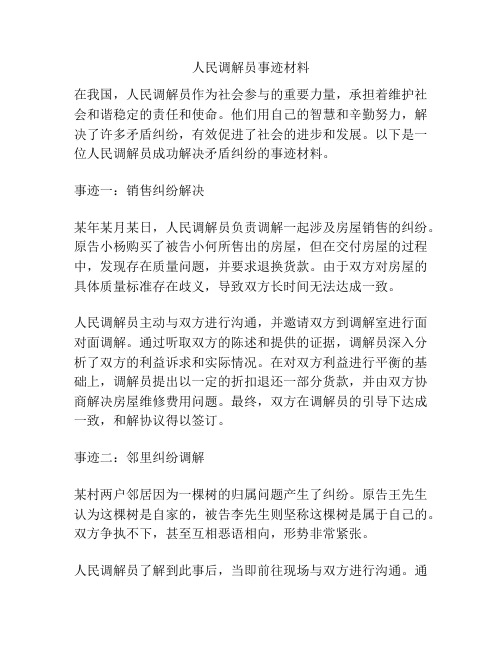 人民调解员事迹材料

在我国，人民调解员作为社会参与的重要力量，承担着维护社会和谐稳定的责任和使命。他们用自己的智慧和辛勤努力，解决了许多矛盾纠纷，有效促进了社会的进步和发展。以下是一位人民调解员成功解决矛盾纠纷的事迹材料。

事迹一：销售纠纷解决

某年某月某日，人民调解员负责调解一起涉及房屋销售的纠纷。原告小杨购买了被告小何所售出的房屋，但在交付房屋的过程中，发现存在质量问题，并要求退换货款。由于双方对房屋的具体质量标准存在歧义，导致双方长时间无法达成一致。

人民调解员主动与双方进行沟通，并邀请双方到调解室进行面对面调解。通过听取双方的陈述和提供的证据，调解员深入分析了双方的利益诉求和实际情况。在对双方利益进行平衡的基础上，调解员提出以一定的折扣退还一部分货款，并由双方协商解决房屋维修费用问题。最终，双方在调解员的引导下达成一致，和解协议得以签订。

事迹二：邻里纠纷调解

某村两户邻居因为一棵树的归属问题产生了纠纷。原告王先生认为这棵树是自家的，被告李先生则坚称这棵树是属于自己的。双方争执不下，甚至互相恶语相向，形势非常紧张。

人民调解员了解到此事后，当即前往现场与双方进行沟通。通